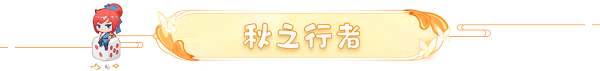 秋之行者